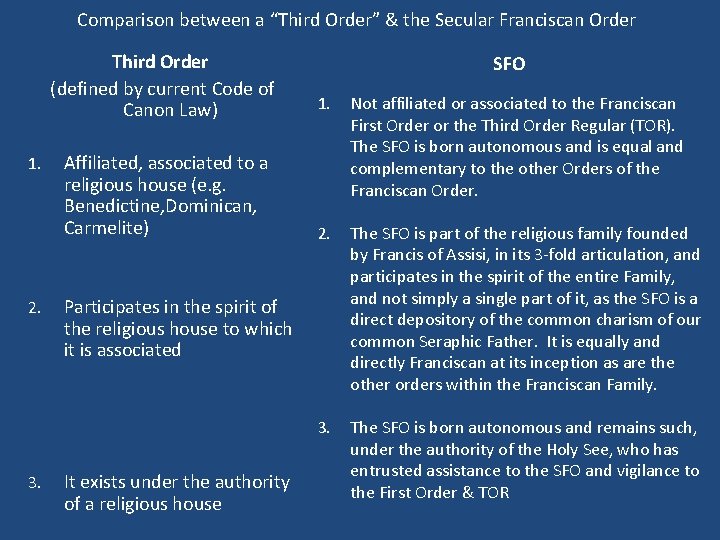 Comparison between a "Third Order" & the Secular Franciscan Order

Third Order
(defined by current Code of Canon Law)

1. Affiliated, associated to a religious house (e.g. Benedictine,Dominican, Carmelite)

2. Participates in the spirit of the religious house to which it is associated

3. It exists under the authority of a religious house

SFO

1. Not affiliated or associated to the Franciscan First Order or the Third Order Regular (TOR). The SFO is born autonomous and is equal and complementary to the other Orders of the Franciscan Order.

2. The SFO is part of the religious family founded by Francis of Assisi, in its 3-fold articulation, and participates in the spirit of the entire Family, and not simply a single part of it, as the SFO is a direct depository of the common charism of our common Seraphic Father. It is equally and directly Franciscan at its inception as are the other orders within the Franciscan Family.

3. The SFO is born autonomous and remains such, under the authority of the Holy See, who has entrusted assistance to the SFO and vigilance to the First Order & TOR